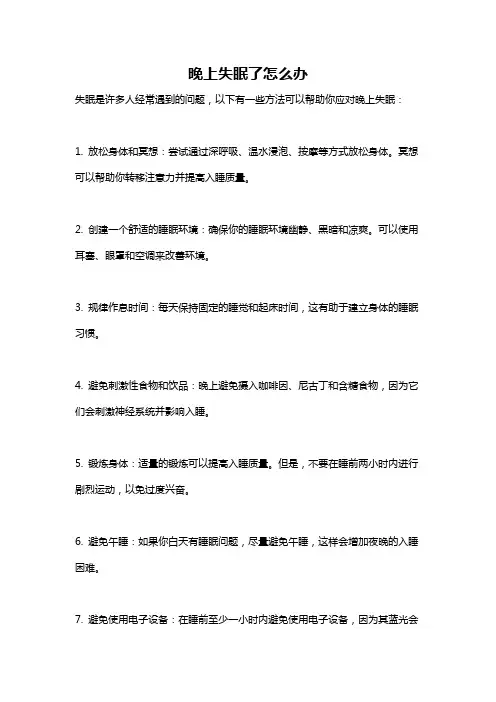 晚上失眠了怎么办

失眠是许多人经常遇到的问题，以下有一些方法可以帮助你应对晚上失眠：

1. 放松身体和冥想：尝试通过深呼吸、温水浸泡、按摩等方式放松身体。冥想可以帮助你转移注意力并提高入睡质量。

2. 创建一个舒适的睡眠环境：确保你的睡眠环境幽静、黑暗和凉爽。可以使用耳塞、眼罩和空调来改善环境。

3. 规律作息时间：每天保持固定的睡觉和起床时间，这有助于建立身体的睡眠习惯。

4. 避免刺激性食物和饮品：晚上避免摄入咖啡因、尼古丁和含糖食物，因为它们会刺激神经系统并影响入睡。

5. 锻炼身体：适量的锻炼可以提高入睡质量。但是，不要在睡前两小时内进行剧烈运动，以免过度兴奋。

6. 避免午睡：如果你白天有睡眠问题，尽量避免午睡，这样会增加夜晚的入睡困难。

7. 避免使用电子设备：在睡前至少一小时内避免使用电子设备，因为其蓝光会